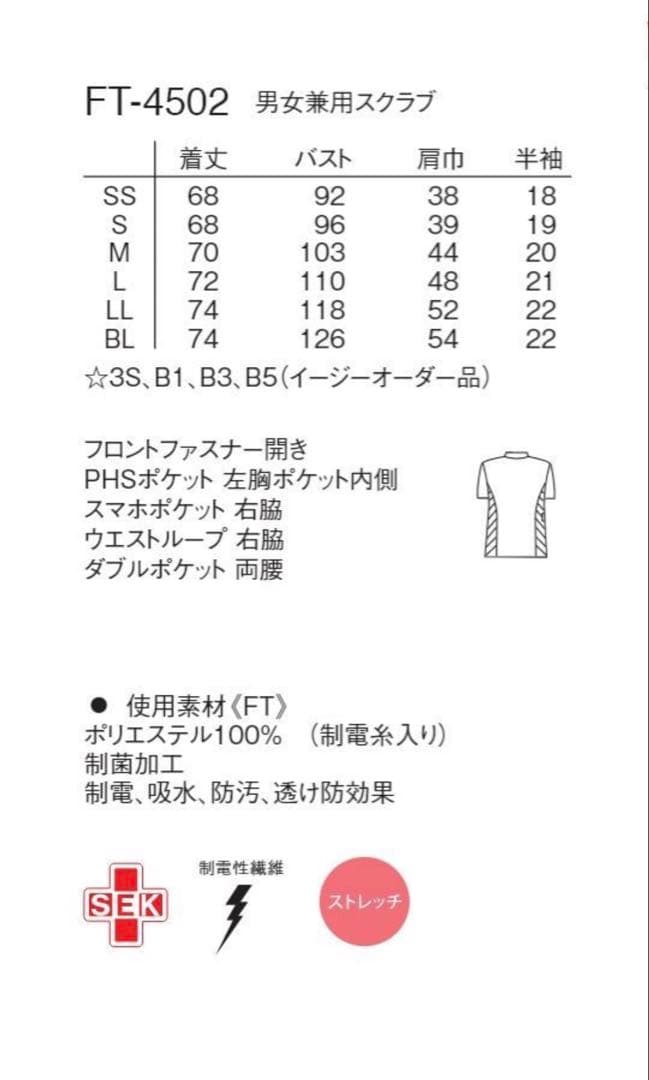 FT-4502 男女兼用スクラブ

|  | 着丈 | バスト | 肩巾 | 半袖 |
|---|---|---|---|---|
| SS | 68 | 92 | 38 | 18 |
| S | 68 | 96 | 39 | 19 |
| M | 70 | 103 | 44 | 20 |
| L | 72 | 110 | 48 | 21 |
| LL | 74 | 118 | 52 | 22 |
| BL | 74 | 126 | 54 | 22 |

☆3S、B1、B3、B5(イージーオーダー品)

フロントファスナー開き
PHSポケット 左胸ポケット内側
スマホポケット 右脇
ウエストループ 右脇
ダブルポケット 両腰

• 使用素材《FT》
ポリエステル100% (制電糸入り)
制菌加工
制電、吸水、防汚、透け防効果

SEK

制電性繊維

ストレッチ